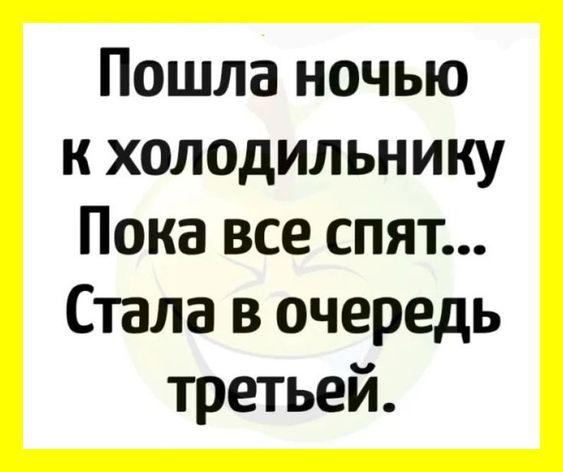 Пошла ночью к холодильнику Пока все спят... Стала в очередь третьей.